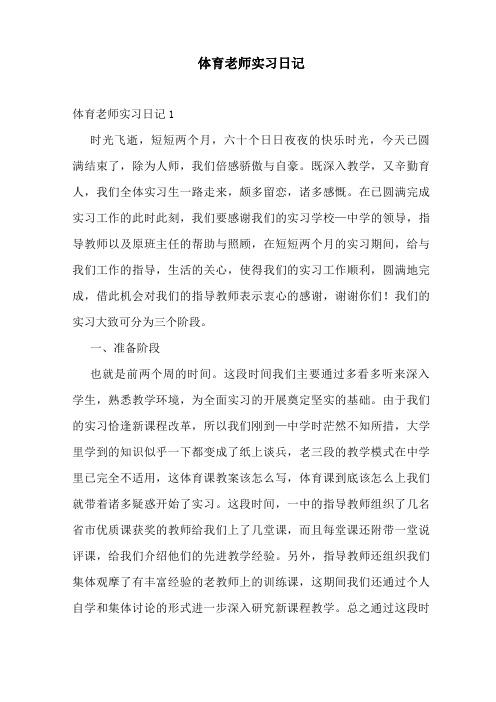 体育老师实习日记

体育老师实习日记 1

时光飞逝，短短两个月，六十个日日夜夜的快乐时光，今天已圆满结束了，除为人师，我们倍感骄傲与自豪。既深入教学，又辛勤育人，我们全体实习生一路走来，颇多留恋，诸多感慨。在已圆满完成实习工作的此时此刻，我们要感谢我们的实习学校一中学的领导，指导教师以及原班主任的帮助与照顾，在短短两个月的实习期间，给与我们工作的指导，生活的关心，使得我们的实习工作顺利，圆满地完成，借此机会对我们的指导教师表示衷心的感谢，谢谢你们！我们的实习大致可分为三个阶段。

一、准备阶段

也就是前两个周的时间。这段时间我们主要通过多看多听来深入学生，熟悉教学环境，为全面实习的开展奠定坚实的基础。由于我们的实习恰逢新课程改革，所以我们刚到一中学时茫然不知所措，大学里学到的知识似乎一下都变成了纸上谈兵，老三段的教学模式在中学里已完全不适用，这体育课教案该怎么写，体育课到底该怎么上我们就带着诸多疑惑开始了实习。这段时间，一中的指导教师组织了几名省市优质课获奖的教师给我们上了几堂课，而且每堂课还附带一堂说评课，给我们介绍他们的先进教学经验。另外，指导教师还组织我们集体观摩了有丰富经验的老教师上的训练课，这期间我们还通过个人自学和集体讨论的形式进一步深入研究新课程教学。总之通过这段时